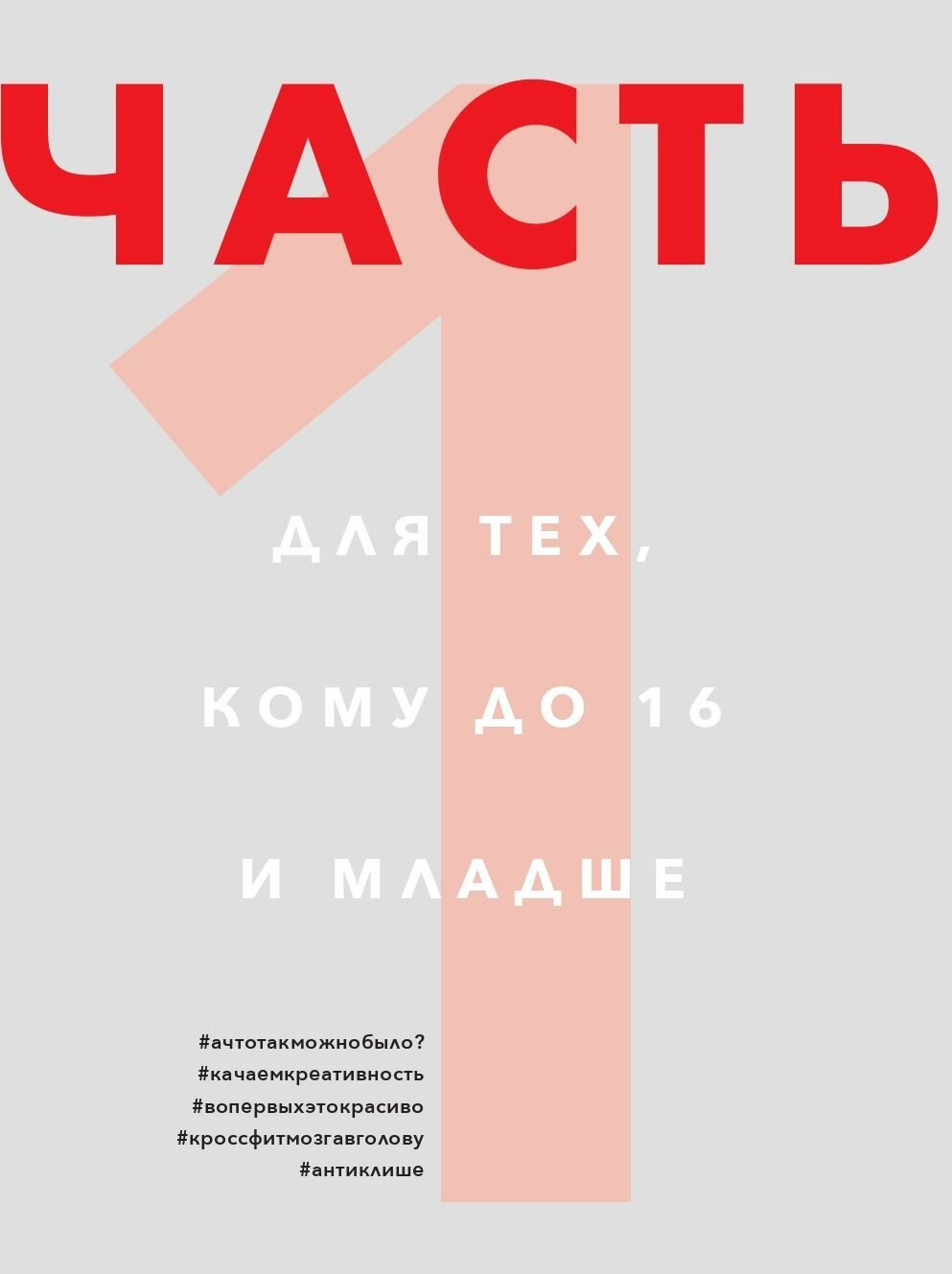 ЧАСТЬ

1

ДЛЯ ТЕХ,
КОМУ ДО 16
И МЛАДШЕ

#ачтотакможнобыло?
#качаемкреативность
#вопервыхэтокрасиво
#кроссфитмозгавголову
#антиклише